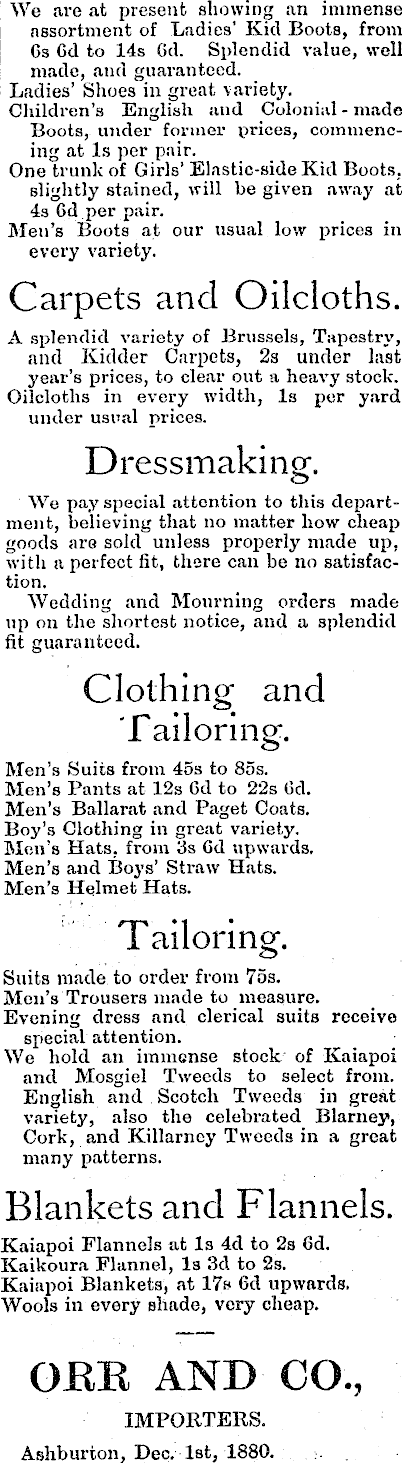 We are at present showing an immense assortment of Ladies' Kid Boots, from 6s 6d to 14s 6d. Splendid value, well made, and guaranteed.
Ladies' Shoes in great variety.
Children's English and Colonial-made Boots, under former prices, commencing at 1s per pair.
One trunk of Girls' Elastic-side Kid Boots, slightly stained, will be given away at 4s 6d per pair.
Men's Boots at our usual low prices in every variety.

Carpets and Oilcloths.

A splendid variety of Brussels, Tapestry, and Kidder Carpets, 2s under last year's prices, to clear out a heavy stock.
Oilcloths in every width, 1s per yard under usual prices.

Dressmaking.

We pay special attention to this department, believing that no matter how cheap goods are sold unless properly made up, with a perfect fit, there can be no satisfaction.

Wedding and Mourning orders made up on the shortest notice, and a splendid fit guaranteed.

Clothing and Tailoring.

Men's Suits from 45s to 85s.
Men's Pants at 12s 6d to 22s 6d.
Men's Ballarat and Paget Coats.
Boy's Clothing in great variety.
Men's Hats, from 3s 6d upwards.
Men's and Boys' Straw Hats.
Men's Helmet Hats.

Tailoring.

Suits made to order from 75s.
Men's Trousers made to measure.
Evening dress and clerical suits receive special attention.
We hold an immense stock of Kaiapoi and Mosgiel Tweeds to select from. English and Scotch Tweeds in great variety, also the celebrated Blarney, Cork, and Killarney Tweeds in a great many patterns.

Blankets and Flannels.

Kaiapoi Flannels at 1s 4d to 2s 6d.
Kaikoura Flannel, 1s 3d to 2s.
Kaiapoi Blankets, at 17s 6d upwards.
Wools in every shade, very cheap.

ORR AND CO.,

IMPORTERS.

Ashburton, Dec. 1st, 1880.